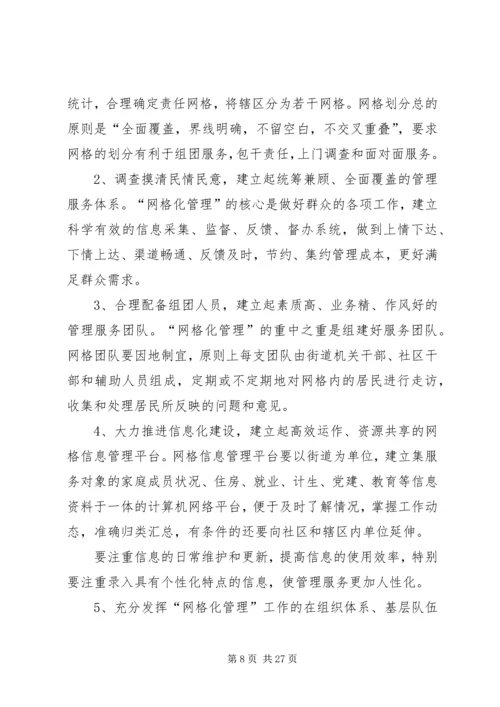 统计，合理确定责任网格，将辖区分为若干网格。网格划分总的原则是“全面覆盖，界线明确，不留空白，不交叉重叠”，要求网格的划分有利于组团服务，包干责任，上门调查和面对面服务。

2、调查摸清民情民意，建立起统筹兼顾、全面覆盖的管理服务体系。“网格化管理”的核心是做好群众的各项工作，建立科学有效的信息采集、监督、反馈、督办系统，做到上情下达、下情上达、渠道畅通、反馈及时，节约、集约管理成本，更好满足群众需求。

3、合理配备组团人员，建立起素质高、业务精、作风好的管理服务团队。“网格化管理”的重中之重是组建好服务团队。网格团队要因地制宜，原则上每支团队由街道机关干部、社区干部和辅助人员组成，定期或不定期地对网格内的居民进行走访，收集和处理居民所反映的问题和意见。

4、大力推进信息化建设，建立起高效运作、资源共享的网格信息管理平台。网格信息管理平台要以街道为单位，建立集服务对象的家庭成员状况、住房、就业、计生、党建、教育等信息资料于一体的计算机网络平台，便于及时了解情况，掌握工作动态，准确归类汇总，有条件的还要向社区和辖区内单位延伸。

要注重信息的日常维护和更新，提高信息的使用效率，特别要注重录入具有个性化特点的信息，使管理服务更加人性化。

5、充分发挥“网格化管理”工作的在组织体系、基层队伍

第 8 页 共 27 页